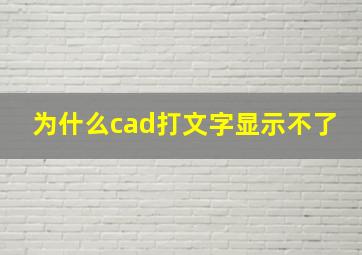 为什么cad打文字显示不了